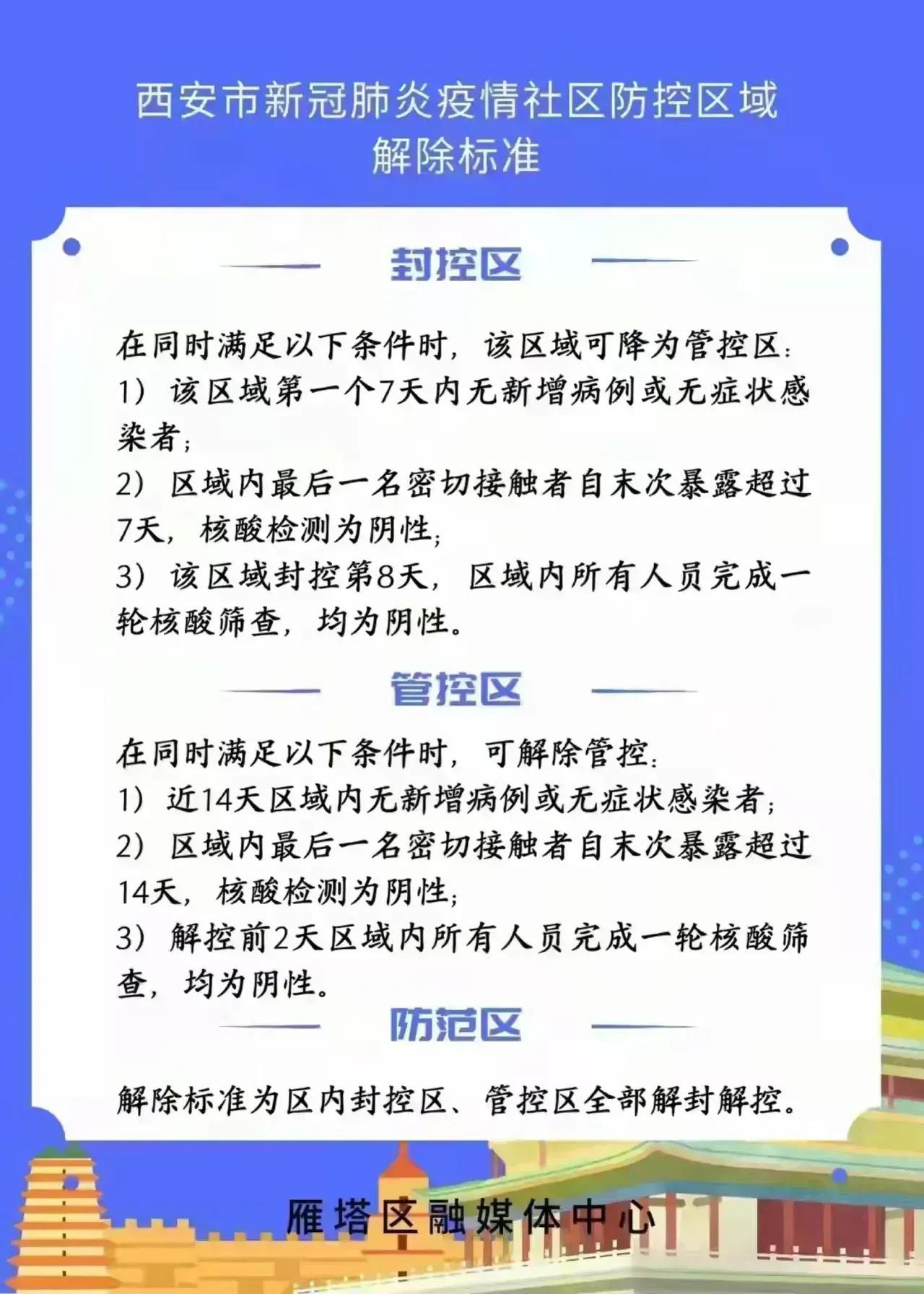 西安市新冠肺炎疫情社区防控区域
解除标准

封控区

在同时满足以下条件时，该区域可降为管控区：
1）该区域第一个7天内无新增病例或无症状感染者；
2）区域内最后一名密切接触者自末次暴露超过7天，核酸检测为阴性；
3）该区域封控第8天，区域内所有人员完成一轮核酸筛查，均为阴性。

管控区

在同时满足以下条件时，可解除管控：
1）近14天区域内无新增病例或无症状感染者；
2）区域内最后一名密切接触者自末次暴露超过14天，核酸检测为阴性；
3）解控前2天区域内所有人员完成一轮核酸筛查，均为阴性。

防范区

解除标准为区内封控区、管控区全部解封解控。

雁塔区融媒体中心